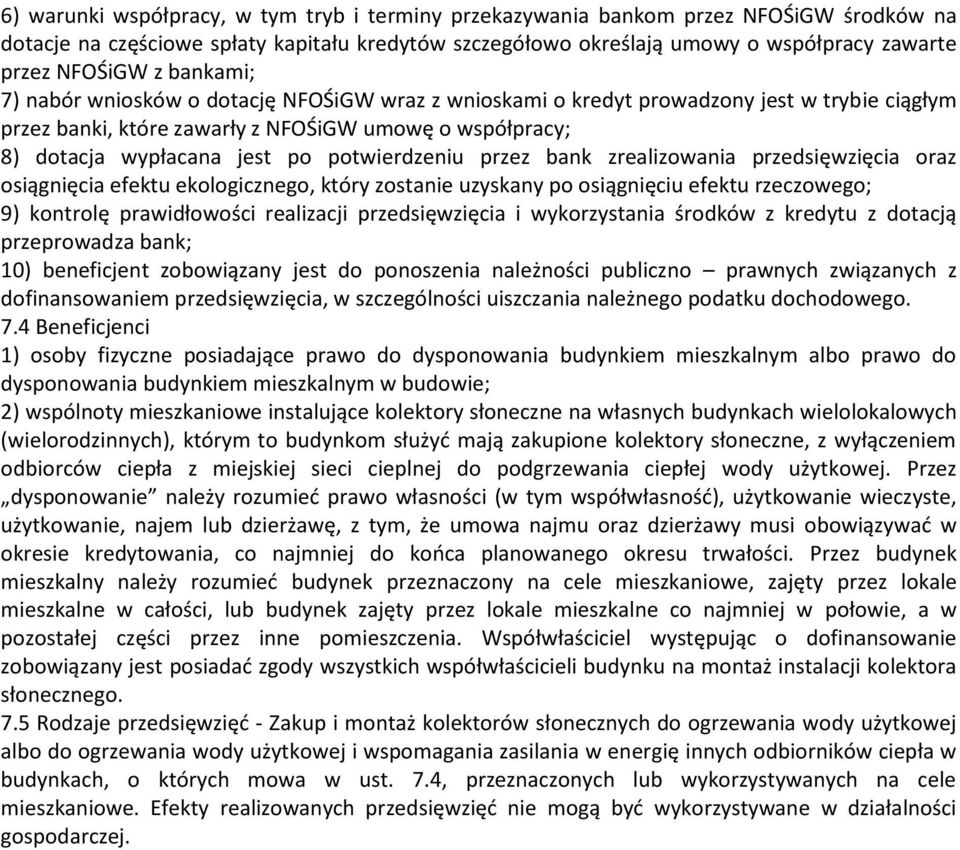 6) warunki współpracy, w tym tryb i terminy przekazywania bankom przez NFOŚiGW środków na dotacje na częściowe spłaty kapitału kredytów szczegółowo określają umowy o współpracy zawarte przez NFOŚiGW z bankami;
7) nabór wniosków o dotację NFOŚiGW wraz z wnioskami o kredyt prowadzony jest w trybie ciągłym przez banki, które zawarły z NFOŚiGW umowę o współpracy;
8) dotacja wypłacana jest po potwierdzeniu przez bank zrealizowania przedsięwzięcia oraz osiągnięcia efektu ekologicznego, który zostanie uzyskany po osiągnięciu efektu rzeczowego;
9) kontrolę prawidłowości realizacji przedsięwzięcia i wykorzystania środków z kredytu z dotacją przeprowadza bank;
10) beneficjent zobowiązany jest do ponoszenia należności publiczno – prawnych związanych z dofinansowaniem przedsięwzięcia, w szczególności uiszczania należnego podatku dochodowego.
7.4 Beneficjenci
1) osoby fizyczne posiadające prawo do dysponowania budynkiem mieszkalnym albo prawo do dysponowania budynkiem mieszkalnym w budowie;
2) wspólnoty mieszkaniowe instalujące kolektory słoneczne na własnych budynkach wielolokalowych (wielorodzinnych), którym to budynkom służyć mają zakupione kolektory słoneczne, z wyłączeniem odbiorców ciepła z miejskiej sieci cieplnej do podgrzewania ciepłej wody użytkowej. Przez „dysponowanie” należy rozumieć prawo własności (w tym współwłasność), użytkowanie wieczyste, użytkowanie, najem lub dzierżawę, z tym, że umowa najmu oraz dzierżawy musi obowiązywać w okresie kredytowania, co najmniej do końca planowanego okresu trwałości. Przez budynek mieszkalny należy rozumieć budynek przeznaczony na cele mieszkaniowe, zajęty przez lokale mieszkalne w całości, lub budynek zajęty przez lokale mieszkalne co najmniej w połowie, a w pozostałej części przez inne pomieszczenia. Współwłaściciel występując o dofinansowanie zobowiązany jest posiadać zgody wszystkich współwłaścicieli budynku na montaż instalacji kolektora słonecznego.
7.5 Rodzaje przedsięwzięć - Zakup i montaż kolektorów słonecznych do ogrzewania wody użytkowej albo do ogrzewania wody użytkowej i wspomagania zasilania w energię innych odbiorników ciepła w budynkach, o których mowa w ust. 7.4, przeznaczonych lub wykorzystywanych na cele mieszkaniowe. Efekty realizowanych przedsięwzięć nie mogą być wykorzystywane w działalności gospodarczej.